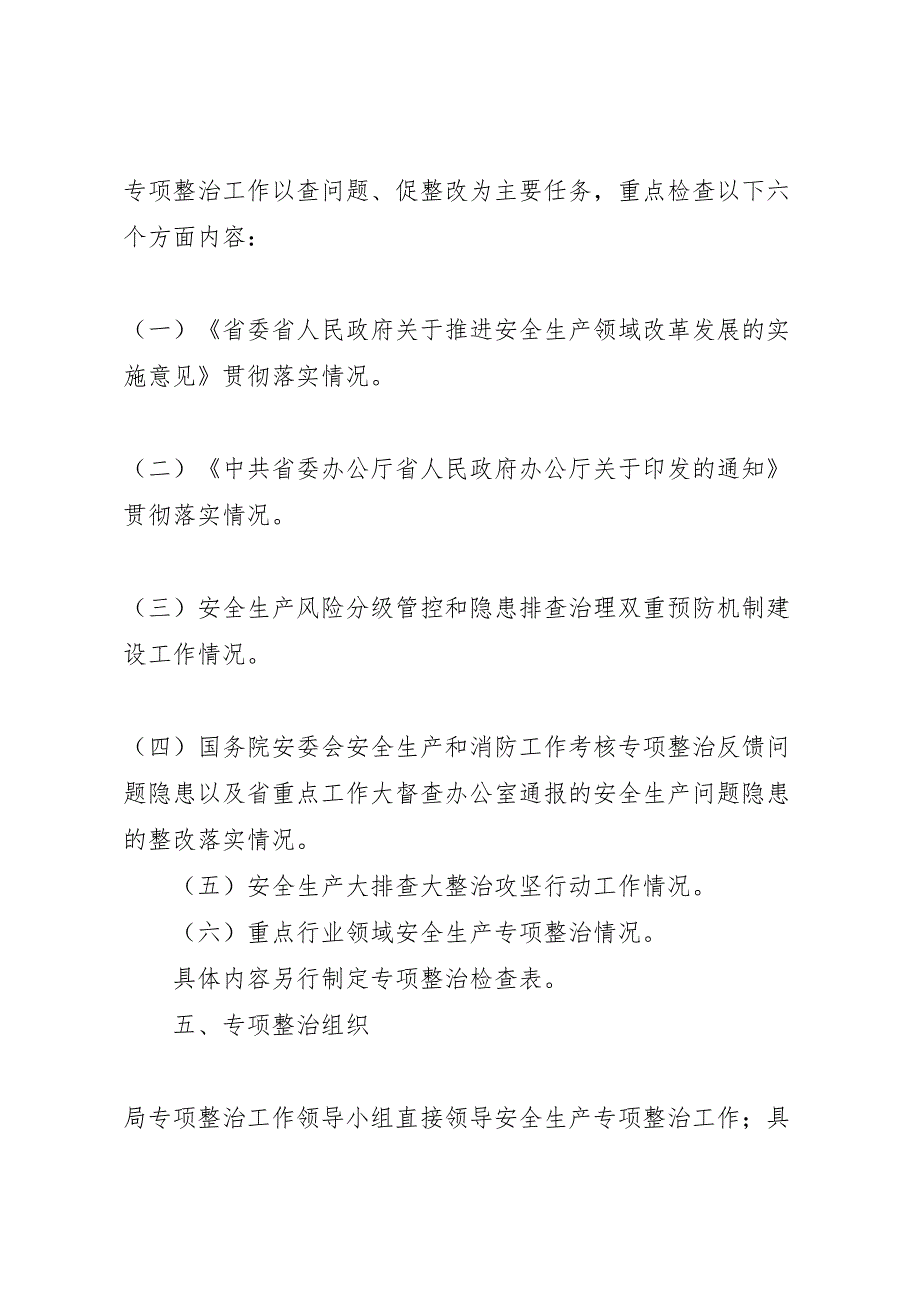 专项整治工作以查问题、促整改为主要任务，重点检查以下六个方面内容：

（一）《省委省人民政府关于推进安全生产领域改革发展的实施意见》贯彻落实情况。

（二）《中共省委办公厅省人民政府办公厅关于印发的通知》贯彻落实情况。

（三）安全生产风险分级管控和隐患排查治理双重预防机制建设工作情况。

（四）国务院安委会安全生产和消防工作考核专项整治反馈问题隐患以及省重点工作大督查办公室通报的安全生产问题隐患的整改落实情况。

（五）安全生产大排查大整治攻坚行动工作情况。

（六）重点行业领域安全生产专项整治情况。

具体内容另行制定专项整治检查表。

五、专项整治组织

局专项整治工作领导小组直接领导安全生产专项整治工作；具